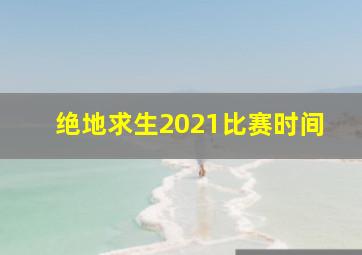 绝地求生2021比赛时间